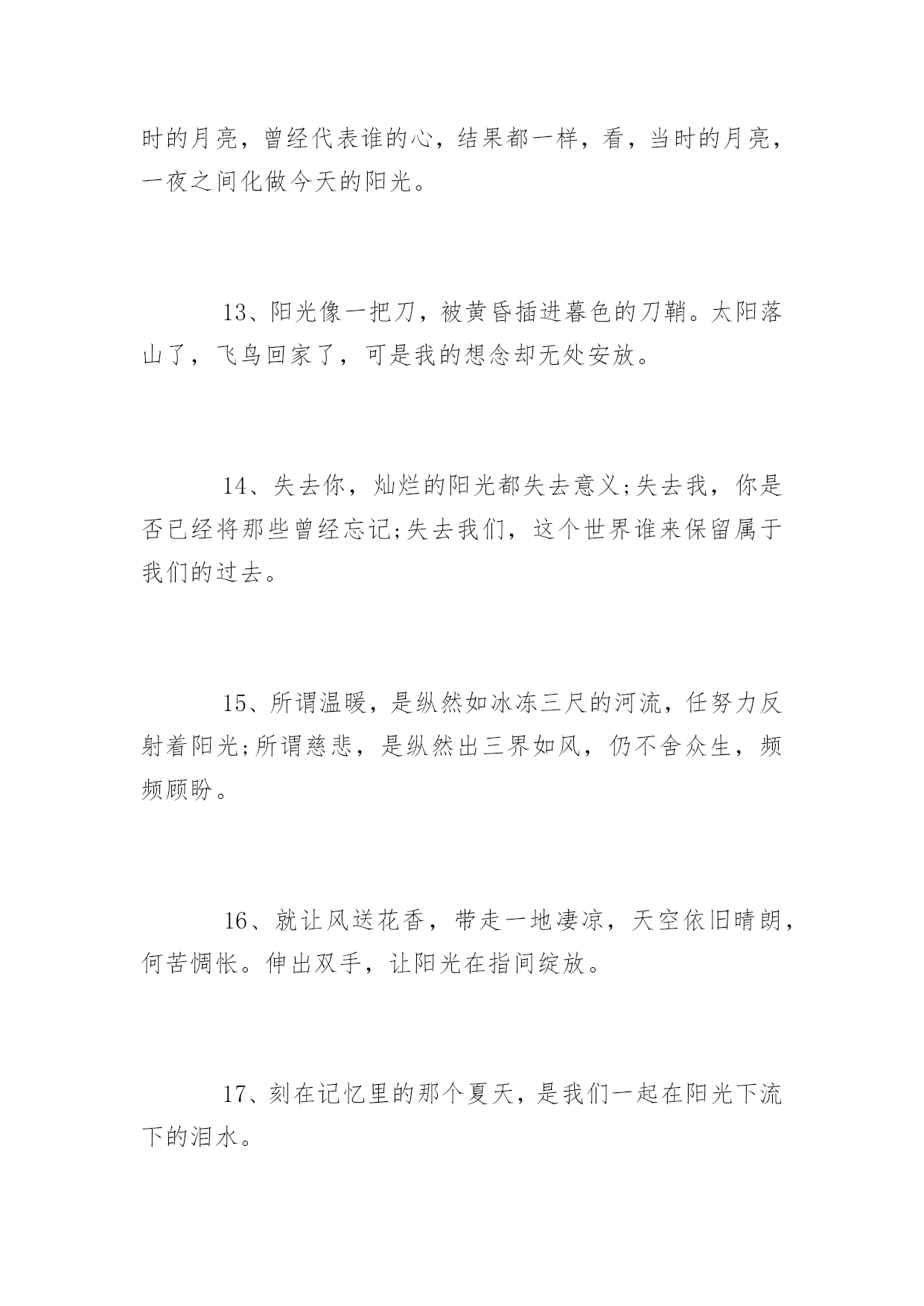 时的月亮，曾经代表谁的心，结果都一样，看，当时的月亮，一夜之间化做今天的阳光。

13、阳光像一把刀，被黄昏插进暮色的刀鞘。太阳落山了，飞鸟回家了，可是我的想念却无处安放。

14、失去你，灿烂的阳光都失去意义;失去我，你是否已经将那些曾经忘记;失去我们，这个世界谁来保留属于我们的过去。

15、所谓温暖，是纵然如冰冻三尺的河流，任努力反射着阳光;所谓慈悲，是纵然出三界如风，仍不舍众生，频频顾盼。

16、就让风送花香，带走一地凄凉，天空依旧晴朗，何苦惆怅。伸出双手，让阳光在指间绽放。

17、刻在记忆里的那个夏天，是我们一起在阳光下流下的泪水。